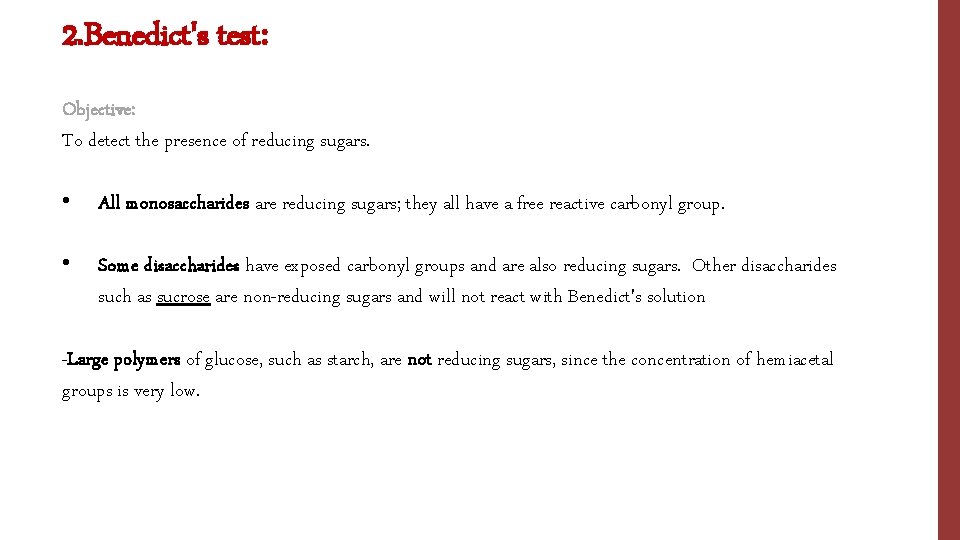 2.Benedict's test:

Objective:
To detect the presence of reducing sugars.

• All monosaccharides are reducing sugars; they all have a free reactive carbonyl group.

• Some disaccharides have exposed carbonyl groups and are also reducing sugars. Other disaccharides such as sucrose are non-reducing sugars and will not react with Benedict's solution

-Large polymers of glucose, such as starch, are not reducing sugars, since the concentration of hemiacetal groups is very low.